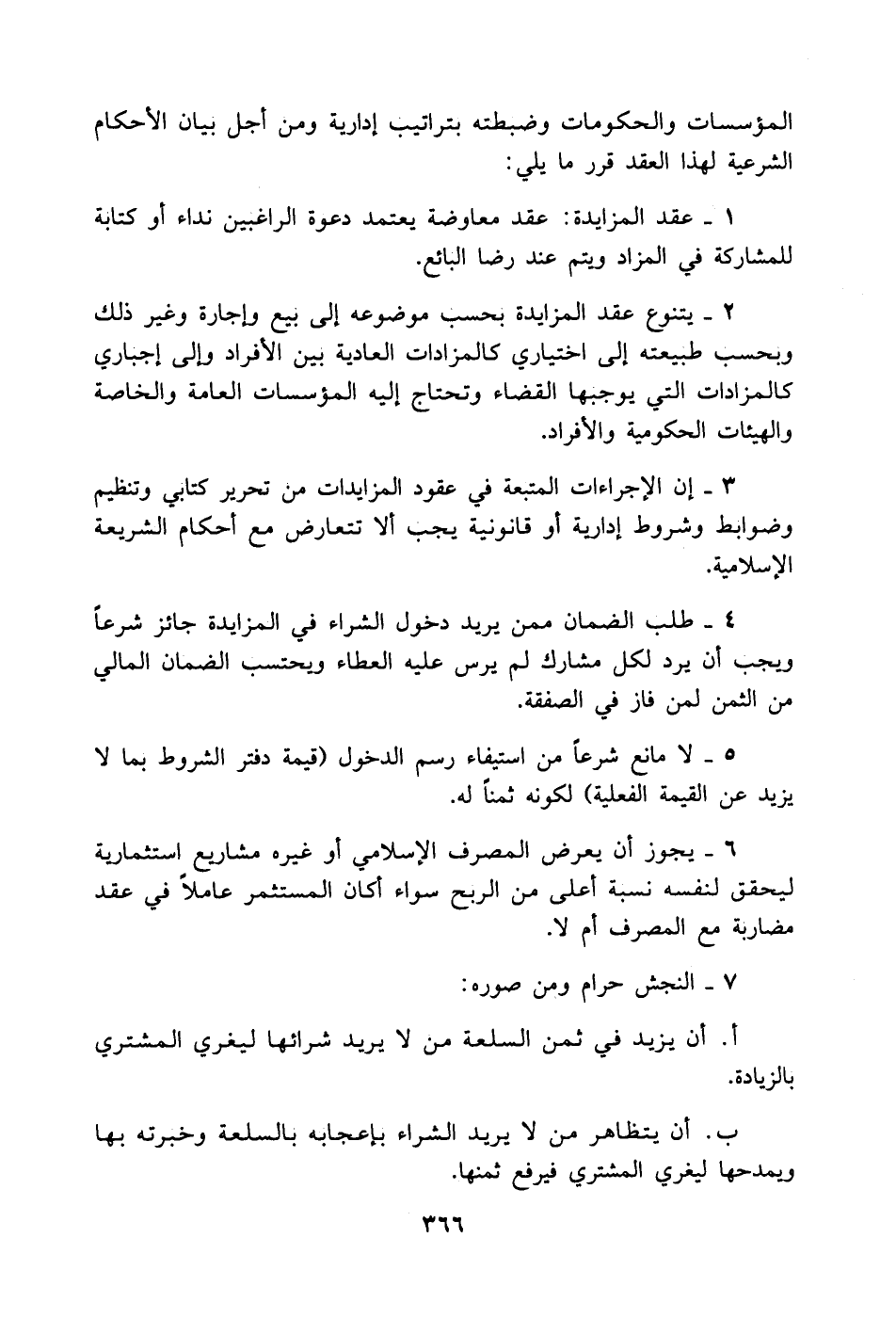 المؤسسات والحكومات وضبطته بتراتيب إدارية ومن أجل بيان الأحكام الشرعية لهذا العقد قرر ما يلي:

١ ـ عقد المزايدة: عقد معاوضة يعتمد دعوة الراغبين نداء أو كتابة للمشاركة في المزاد ويتم عند رضا البائع.

٢ ـ يتنوع عقد المزايدة بحسب موضوعه إلى بيع وإجارة وغير ذلك وبحسب طبيعته إلى اختياري كالمزادات العادية بين الأفراد وإلى إجباري كالمزادات التي يوجبها القضاء وتحتاج إليه المؤسسات العامة والخاصة والهيئات الحكومية والأفراد.

٣ ـ إن الإجراءات المتبعة في عقود المزايدات من تحرير كتابي وتنظيم وضوابط وشروط إدارية أو قانونية يجب ألا تتعارض مع أحكام الشريعة الإسلامية.

٤ ـ طلب الضمان ممن يريد دخول الشراء في المزايدة جائز شرعاً ويجب أن يرد لكل مشارك لم يرس عليه العطاء ويحتسب الضمان المالي من الثمن لمن فاز في الصفقة.

٥ ـ لا مانع شرعاً من استيفاء رسم الدخول (قيمة دفتر الشروط بما لا يزيد عن القيمة الفعلية) لكونه ثمناً له.

٦ ـ يجوز أن يعرض المصرف الإسلامي أو غيره مشاريع استثمارية ليحقق لنفسه نسبة أعلى من الربح سواء أكان المستثمر عاملاً في عقد مضاربة مع المصرف أم لا.

٧ ـ النجش حرام ومن صوره:

أ. أن يزيد في ثمن السلعة من لا يريد شرائها ليغري المشتري بالزيادة.

ب. أن يتظاهر من لا يريد الشراء بإعجابه بالسلعة وخبرته بها ويمدحها ليغري المشتري فيرفع ثمنها.

٣٦٦